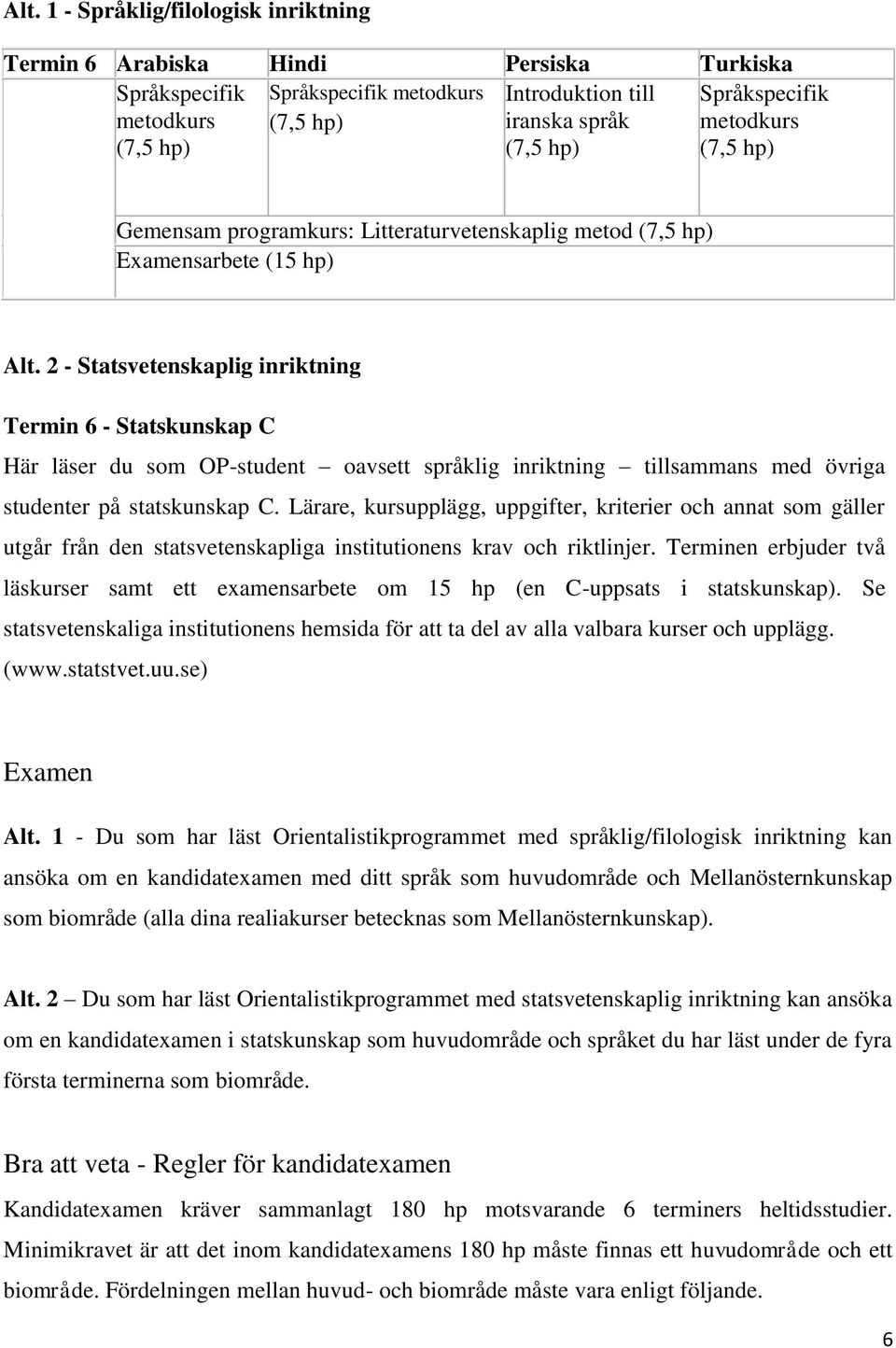 Alt. 1 - Språklig/filologisk inriktning

| Termin 6 | Arabiska | Hindi | Persiska | Turkiska |
|---|---|---|---|---|
| | Språkspecifik metodkurs (7,5 hp) | Språkspecifik metodkurs (7,5 hp) | Introduktion till iranska språk (7,5 hp) | Språkspecifik metodkurs (7,5 hp) |
| | Gemensam programkurs: Litteraturvetenskaplig metod (7,5 hp) | | | |
| | Examensarbete (15 hp) | | | |

Alt. 2 - Statsvetenskaplig inriktning

Termin 6 - Statskunskap C

Här läser du som OP-student – oavsett språklig inriktning – tillsammans med övriga studenter på statskunskap C. Lärare, kursupplägg, uppgifter, kriterier och annat som gäller utgår från den statsvetenskapliga institutionens krav och riktlinjer. Terminen erbjuder två läskurser samt ett examensarbete om 15 hp (en C-uppsats i statskunskap). Se statsvetenskaliga institutionens hemsida för att ta del av alla valbara kurser och upplägg. (www.statstvet.uu.se)

Examen

Alt. 1 - Du som har läst Orientalistikprogrammet med språklig/filologisk inriktning kan ansöka om en kandidatexamen med ditt språk som huvudområde och Mellanösternkunskap som biområde (alla dina realiakurser betecknas som Mellanösternkunskap).

Alt. 2 – Du som har läst Orientalistikprogrammet med statsvetenskaplig inriktning kan ansöka om en kandidatexamen i statskunskap som huvudområde och språket du har läst under de fyra första terminerna som biområde.

Bra att veta - Regler för kandidatexamen

Kandidatexamen kräver sammanlagt 180 hp motsvarande 6 terminers heltidsstudier. Minimikravet är att det inom kandidatexamens 180 hp måste finnas ett huvudområde och ett biområde. Fördelningen mellan huvud- och biområde måste vara enligt följande.

6